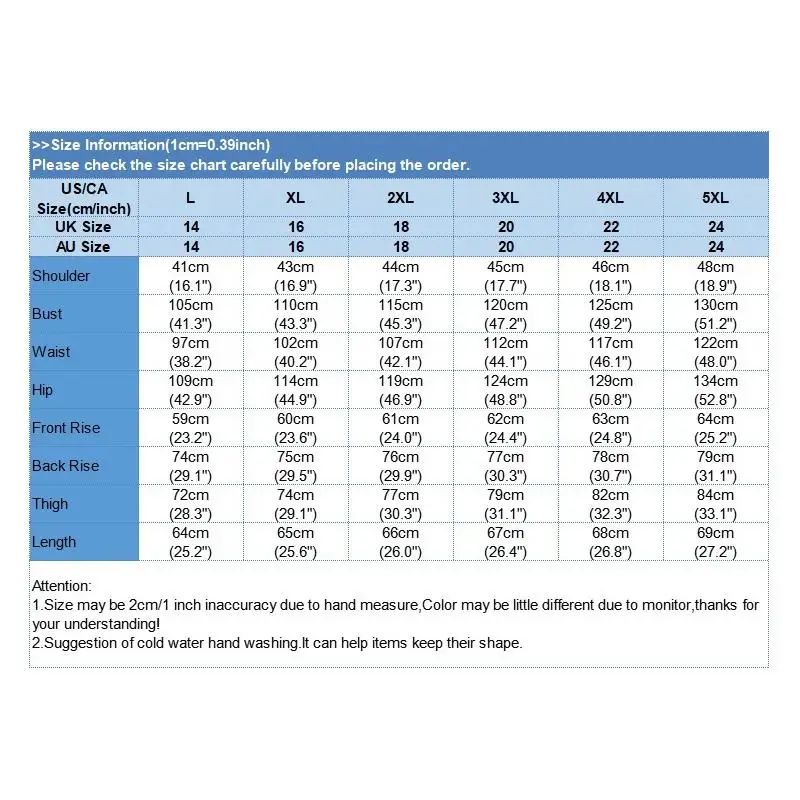 >>Size Information(1cm=0.39inch)
Please check the size chart carefully before placing the order.

| US/CA Size(cm/inch) | L | XL | 2XL | 3XL | 4XL | 5XL |
|---|---|---|---|---|---|---|
| UK Size | 14 | 16 | 18 | 20 | 22 | 24 |
| AU Size | 14 | 16 | 18 | 20 | 22 | 24 |
| Shoulder | 41cm (16.1") | 43cm (16.9") | 44cm (17.3") | 45cm (17.7") | 46cm (18.1") | 48cm (18.9") |
| Bust | 105cm (41.3") | 110cm (43.3") | 115cm (45.3") | 120cm (47.2") | 125cm (49.2") | 130cm (51.2") |
| Waist | 97cm (38.2") | 102cm (40.2") | 107cm (42.1") | 112cm (44.1") | 117cm (46.1") | 122cm (48.0") |
| Hip | 109cm (42.9") | 114cm (44.9") | 119cm (46.9") | 124cm (48.8") | 129cm (50.8") | 134cm (52.8") |
| Front Rise | 59cm (23.2") | 60cm (23.6") | 61cm (24.0") | 62cm (24.4") | 63cm (24.8") | 64cm (25.2") |
| Back Rise | 74cm (29.1") | 75cm (29.5") | 76cm (29.9") | 77cm (30.3") | 78cm (30.7") | 79cm (31.1") |
| Thigh | 72cm (28.3") | 74cm (29.1") | 77cm (30.3") | 79cm (31.1") | 82cm (32.3") | 84cm (33.1") |
| Length | 64cm (25.2") | 65cm (25.6") | 66cm (26.0") | 67cm (26.4") | 68cm (26.8") | 69cm (27.2") |

Attention:
1.Size may be 2cm/1 inch inaccuracy due to hand measure,Color may be little different due to monitor,thanks for your understanding!
2.Suggestion of cold water hand washing.It can help items keep their shape.